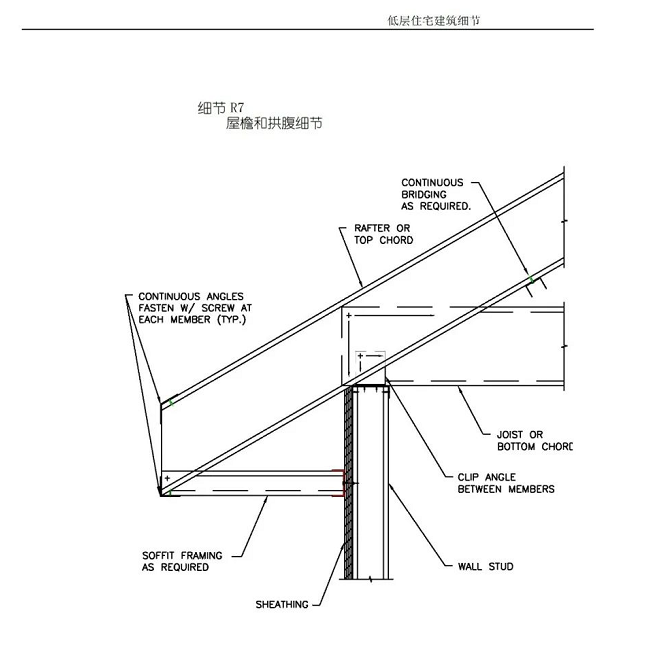 低层住宅建筑细节

细节 R7
屋檐和拱腹细节

CONTINUOUS BRIDGING AS REQUIRED.

RAFTER OR TOP CHORD

CONTINUOUS ANGLES FASTEN W/ SCREW AT EACH MEMBER (TYP.)

JOIST OR BOTTOM CHORD

CLIP ANGLE BETWEEN MEMBERS

SOFFIT FRAMING AS REQUIRED

WALL STUD

SHEATHING